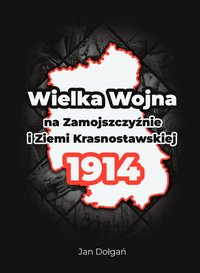 Wielka Wojna
na Zamojszczyźnie
i Ziemi Krasnostawskiej
1914

Jan Dołgań